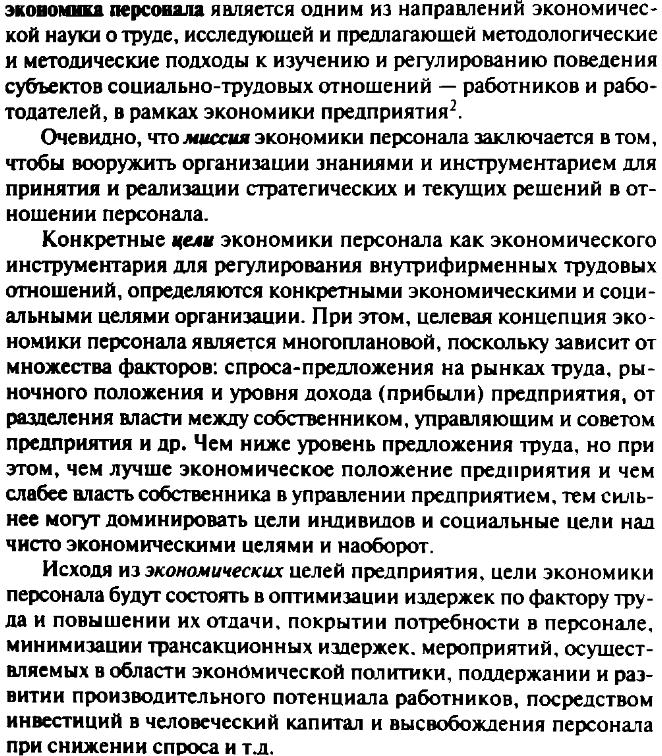 экономика персонала является одним из направлений экономической науки о труде, исследующей и предлагающей методологические и методические подходы к изучению и регулированию поведения субъектов социально-трудовых отношений — работников и работодателей, в рамках экономики предприятия$^2$.

Очевидно, что миссия экономики персонала заключается в том, чтобы вооружить организации знаниями и инструментарием для принятия и реализации стратегических и текущих решений в отношении персонала.

Конкретные цели экономики персонала как экономического инструментария для регулирования внутрифирменных трудовых отношений, определяются конкретными экономическими и социальными целями организации. При этом, целевая концепция экономики персонала является многоплановой, поскольку зависит от множества факторов: спроса-предложения на рынках труда, рыночного положения и уровня дохода (прибыли) предприятия, от разделения власти между собственником, управляющим и советом предприятия и др. Чем ниже уровень предложения труда, но при этом, чем лучше экономическое положение предприятия и чем слабее власть собственника в управлении предприятием, тем сильнее могут доминировать цели индивидов и социальные цели над чисто экономическими целями и наоборот.

Исходя из экономических целей предприятия, цели экономики персонала будут состоять в оптимизации издержек по фактору труда и повышении их отдачи, покрытии потребности в персонале, минимизации трансакционных издержек, мероприятий, осуществляемых в области экономической политики, поддержании и развитии производительного потенциала работников, посредством инвестиций в человеческий капитал и высвобождения персонала при снижении спроса и т.д.